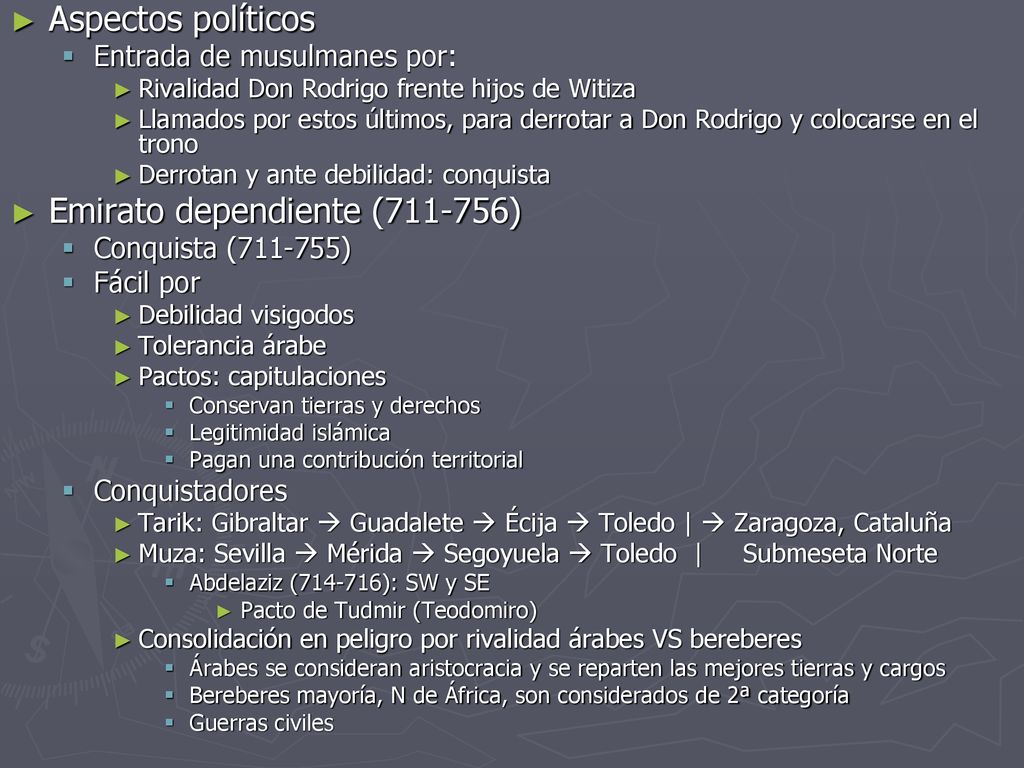 ► Aspectos políticos
▪ Entrada de musulmanes por:
► Rivalidad Don Rodrigo frente hijos de Witiza
► Llamados por estos últimos, para derrotar a Don Rodrigo y colocarse en el trono
► Derrotan y ante debilidad: conquista
► Emirato dependiente (711-756)
▪ Conquista (711-755)
▪ Fácil por
► Debilidad visigodos
► Tolerancia árabe
► Pactos: capitulaciones
▪ Conservan tierras y derechos
▪ Legitimidad islámica
▪ Pagan una contribución territorial
▪ Conquistadores
► Tarik: Gibraltar → Guadalete → Écija → Toledo | → Zaragoza, Cataluña
► Muza: Sevilla → Mérida → Segoyuela → Toledo | Submeseta Norte
▪ Abdelaziz (714-716): SW y SE
► Pacto de Tudmir (Teodomiro)
► Consolidación en peligro por rivalidad árabes VS bereberes
▪ Árabes se consideran aristocracia y se reparten las mejores tierras y cargos
▪ Bereberes mayoría, N de África, son considerados de 2ª categoría
▪ Guerras civiles